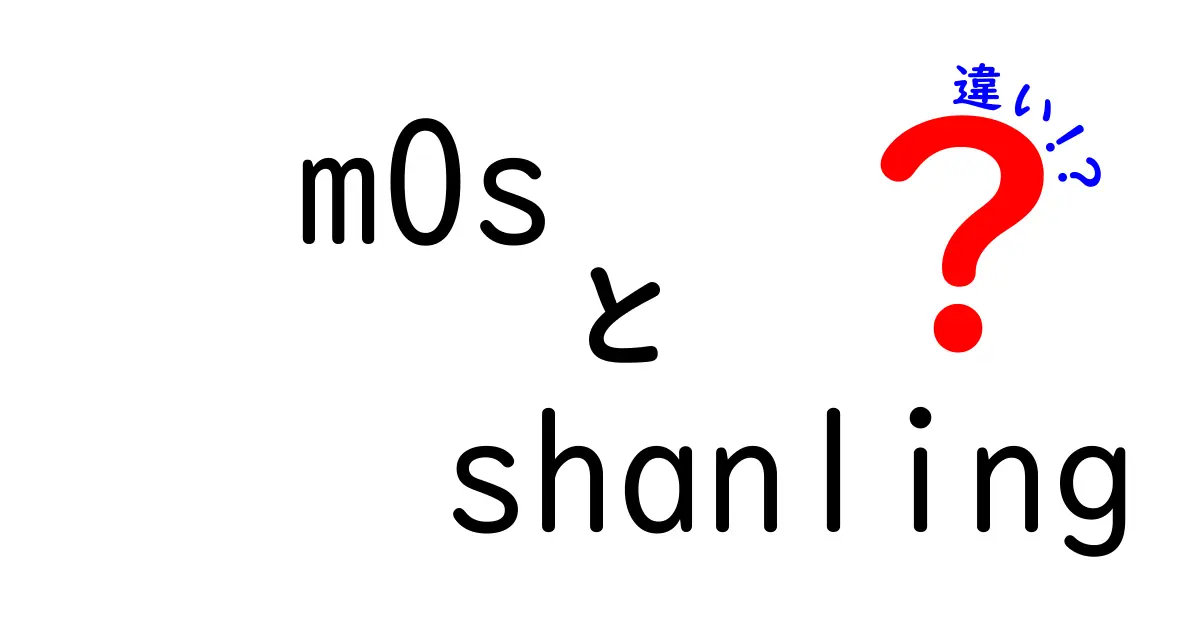 m0s
と
shanling

違い!?